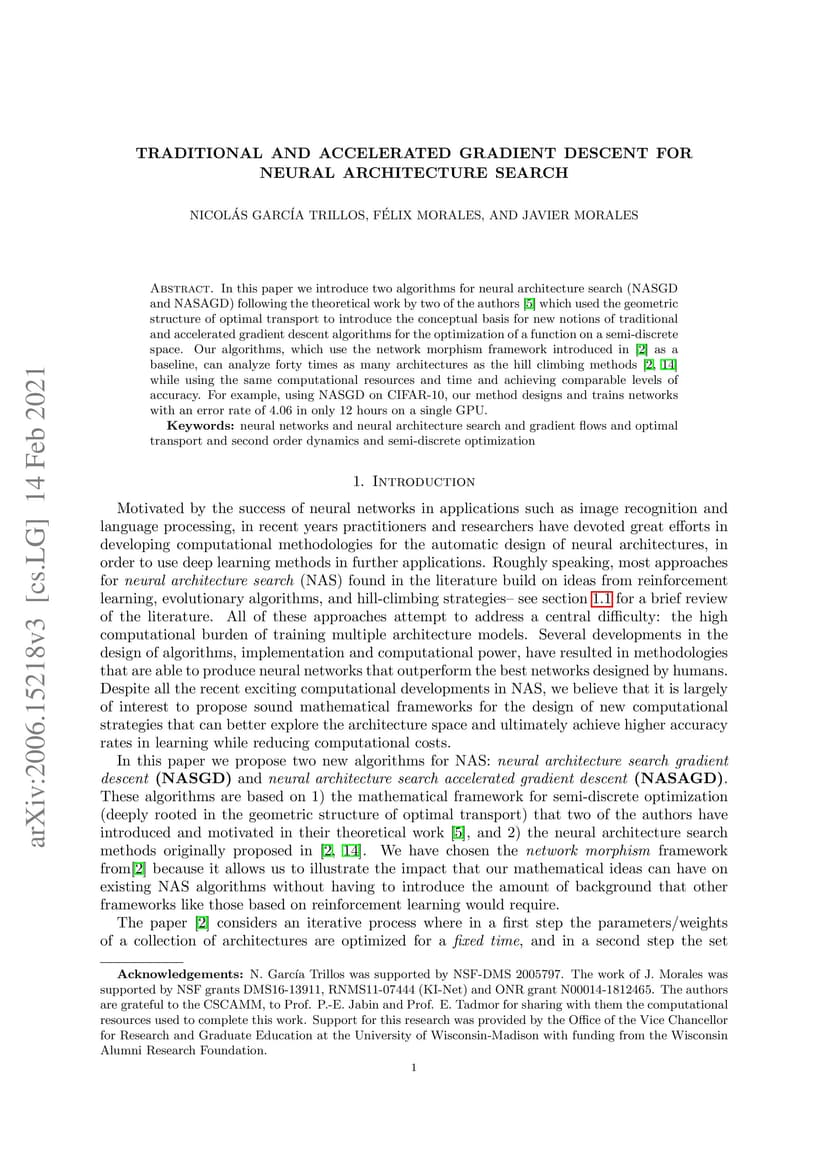 arXiv:2006.15218v3 [cs.LG] 14 Feb 2021

TRADITIONAL AND ACCELERATED GRADIENT DESCENT FOR NEURAL ARCHITECTURE SEARCH

NICOLÁS GARCÍA TRILLOS, FÉLIX MORALES, AND JAVIER MORALES

Abstract. In this paper we introduce two algorithms for neural architecture search (NASGD and NASAGD) following the theoretical work by two of the authors [5] which used the geometric structure of optimal transport to introduce the conceptual basis for new notions of traditional and accelerated gradient descent algorithms for the optimization of a function on a semi-discrete space. Our algorithms, which use the network morphism framework introduced in [2] as a baseline, can analyze forty times as many architectures as the hill climbing methods [2, 14] while using the same computational resources and time and achieving comparable levels of accuracy. For example, using NASGD on CIFAR-10, our method designs and trains networks with an error rate of 4.06 in only 12 hours on a single GPU.

Keywords: neural networks and neural architecture search and gradient flows and optimal transport and second order dynamics and semi-discrete optimization

1. Introduction

Motivated by the success of neural networks in applications such as image recognition and language processing, in recent years practitioners and researchers have devoted great efforts in developing computational methodologies for the automatic design of neural architectures, in order to use deep learning methods in further applications. Roughly speaking, most approaches for neural architecture search (NAS) found in the literature build on ideas from reinforcement learning, evolutionary algorithms, and hill-climbing strategies– see section 1.1 for a brief review of the literature. All of these approaches attempt to address a central difficulty: the high computational burden of training multiple architecture models. Several developments in the design of algorithms, implementation and computational power, have resulted in methodologies that are able to produce neural networks that outperform the best networks designed by humans. Despite all the recent exciting computational developments in NAS, we believe that it is largely of interest to propose sound mathematical frameworks for the design of new computational strategies that can better explore the architecture space and ultimately achieve higher accuracy rates in learning while reducing computational costs.

In this paper we propose two new algorithms for NAS: neural architecture search gradient descent (NASGD) and neural architecture search accelerated gradient descent (NASAGD). These algorithms are based on 1) the mathematical framework for semi-discrete optimization (deeply rooted in the geometric structure of optimal transport) that two of the authors have introduced and motivated in their theoretical work [5], and 2) the neural architecture search methods originally proposed in [2, 14]. We have chosen the network morphism framework from[2] because it allows us to illustrate the impact that our mathematical ideas can have on existing NAS algorithms without having to introduce the amount of background that other frameworks like those based on reinforcement learning would require.

The paper [2] considers an iterative process where in a first step the parameters/weights of a collection of architectures are optimized for a fixed time, and in a second step the set

Acknowledgements: N. García Trillos was supported by NSF-DMS 2005797. The work of J. Morales was supported by NSF grants DMS16-13911, RNMS11-07444 (KI-Net) and ONR grant N00014-1812465. The authors are grateful to the CSCAMM, to Prof. P.-E. Jabin and Prof. E. Tadmor for sharing with them the computational resources used to complete this work. Support for this research was provided by the Office of the Vice Chancellor for Research and Graduate Education at the University of Wisconsin-Madison with funding from the Wisconsin Alumni Research Foundation.

1